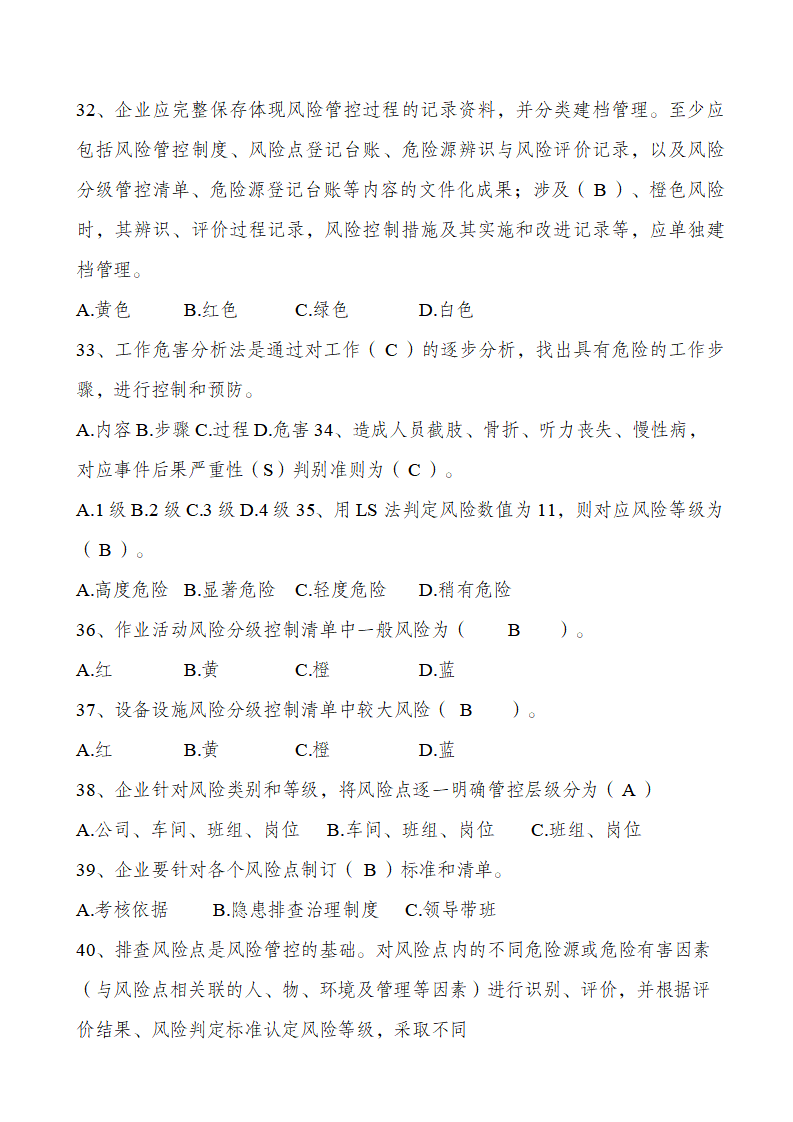 32、企业应完整保存体现风险管控过程的记录资料，并分类建档管理。至少应包括风险管控制度、风险点登记台账、危险源辨识与风险评价记录，以及风险分级管控清单、危险源登记台账等内容的文件化成果；涉及（ B ）、橙色风险时，其辨识、评价过程记录，风险控制措施及其实施和改进记录等，应单独建档管理。

A.黄色　　B.红色　　C.绿色　　D.白色

33、工作危害分析法是通过对工作（ C ）的逐步分析，找出具有危险的工作步骤，进行控制和预防。

A.内容 B.步骤 C.过程 D.危害 34、造成人员截肢、骨折、听力丧失、慢性病，对应事件后果严重性（S）判别准则为（ C ）。

A.1 级 B.2 级 C.3 级 D.4 级 35、用 LS 法判定风险数值为 11，则对应风险等级为（ B ）。

A.高度危险　B.显著危险　C.轻度危险　D.稍有危险

36、作业活动风险分级控制清单中一般风险为（　B　）。

A.红　　B.黄　　C.橙　　D.蓝

37、设备设施风险分级控制清单中较大风险（ B　）。

A.红　　B.黄　　C.橙　　D.蓝

38、企业针对风险类别和等级，将风险点逐一明确管控层级分为（ A ）

A.公司、车间、班组、岗位　B.车间、班组、岗位　C.班组、岗位

39、企业要针对各个风险点制订（ B ）标准和清单。

A.考核依据　　B.隐患排查治理制度　C.领导带班

40、排查风险点是风险管控的基础。对风险点内的不同危险源或危险有害因素（与风险点相关联的人、物、环境及管理等因素）进行识别、评价，并根据评价结果、风险判定标准认定风险等级，采取不同